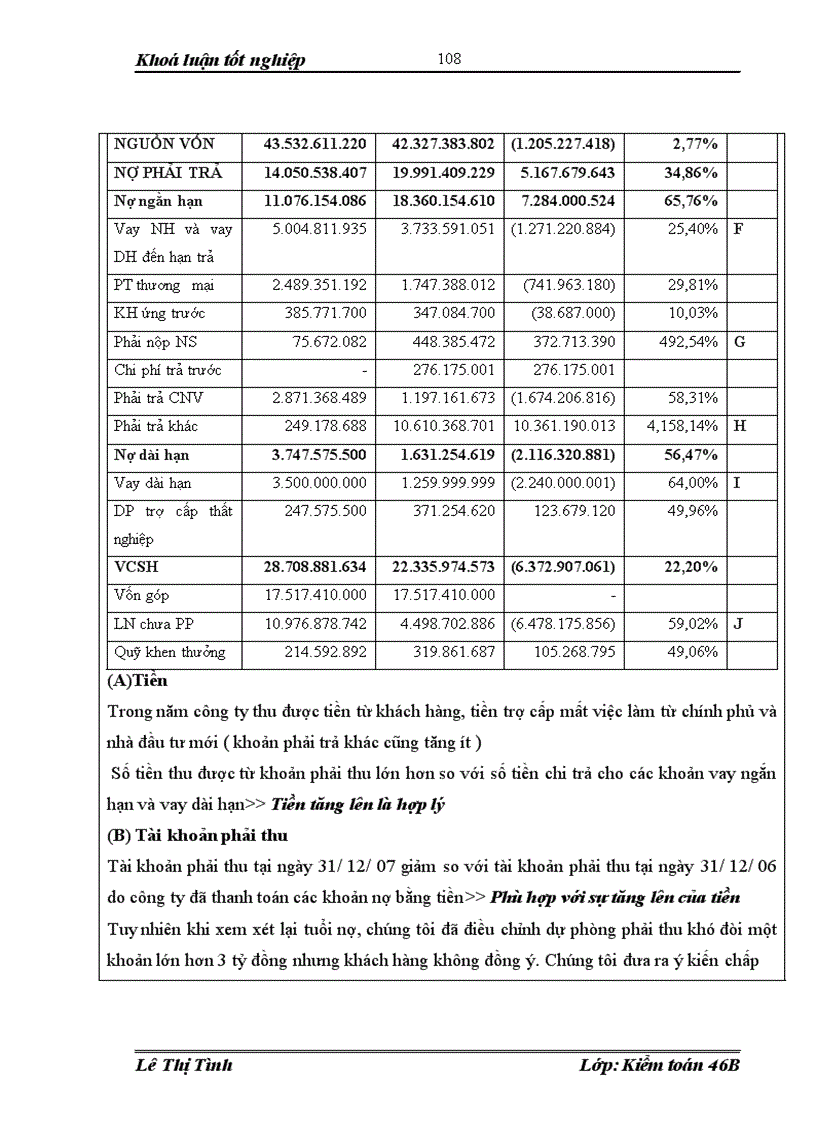 Khoá luận tốt nghiệp 108

| NGUỒN VỐN | 43.532.611.220 | 42.327.383.802 | (1.205.227.418) | 2,77% | |
|---|---|---|---|---|---|
| NỢ PHẢI TRẢ | 14.050.538.407 | 19.991.409.229 | 5.167.679.643 | 34,86% | |
| Nợ ngắn hạn | 11.076.154.086 | 18.360.154.610 | 7.284.000.524 | 65,76% | |
| Vay NH và vay DH đến hạn trả | 5.004.811.935 | 3.733.591.051 | (1.271.220.884) | 25,40% | F |
| PT thương mại | 2.489.351.192 | 1.747.388.012 | (741.963.180) | 29,81% | |
| KH ứng trước | 385.771.700 | 347.084.700 | (38.687.000) | 10,03% | |
| Phải nộp NS | 75.672.082 | 448.385.472 | 372.713.390 | 492,54% | G |
| Chi phí trả trước | - | 276.175.001 | 276.175.001 | | |
| Phải trả CNV | 2.871.368.489 | 1.197.161.673 | (1.674.206.816) | 58,31% | |
| Phải trả khác | 249.178.688 | 10.610.368.701 | 10.361.190.013 | 4,158,14% | H |
| Nợ dài hạn | 3.747.575.500 | 1.631.254.619 | (2.116.320.881) | 56,47% | |
| Vay dài hạn | 3.500.000.000 | 1.259.999.999 | (2.240.000.001) | 64,00% | I |
| DP trợ cấp thất nghiệp | 247.575.500 | 371.254.620 | 123.679.120 | 49,96% | |
| VCSH | 28.708.881.634 | 22.335.974.573 | (6.372.907.061) | 22,20% | |
| Vốn góp | 17.517.410.000 | 17.517.410.000 | - | | |
| LN chưa PP | 10.976.878.742 | 4.498.702.886 | (6.478.175.856) | 59,02% | J |
| Quỹ khen thưởng | 214.592.892 | 319.861.687 | 105.268.795 | 49,06% | |

(A)Tiền

Trong năm công ty thu được tiền từ khách hàng, tiền trợ cấp mất việc làm từ chính phủ và nhà đầu tư mới ( khoản phải trả khác cũng tăng ít )

Số tiền thu được từ khoản phải thu lớn hơn so với số tiền chi trả cho các khoản vay ngắn hạn và vay dài hạn>> Tiền tăng lên là hợp lý

(B) Tài khoản phải thu

Tài khoản phải thu tại ngày 31/ 12/ 07 giảm so với tài khoản phải thu tại ngày 31/ 12/ 06 do công ty đã thanh toán các khoản nợ bằng tiền>> Phù hợp với sự tăng lên của tiền

Tuy nhiên khi xem xét lại tuổi nợ, chúng tôi đã điều chỉnh dự phòng phải thu khó đòi một khoản lớn hơn 3 tỷ đồng nhưng khách hàng không đồng ý. Chúng tôi đưa ra ý kiến chấp

Lê Thị Tình Lớp: Kiểm toán 46B